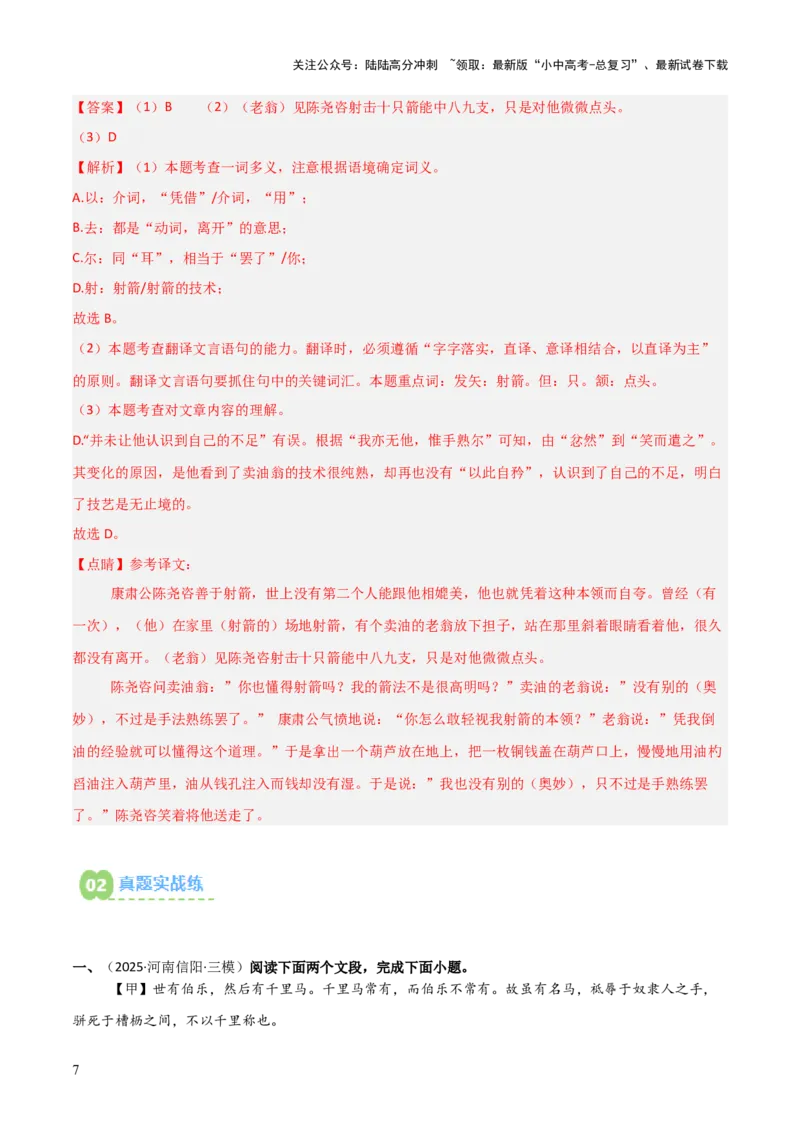 关注公众号：陆陆高分冲刺 ~领取：最新版“小中高考-总复习”、最新试卷下载

【答案】（1）B （2）（老翁）见陈尧咨射击十只箭能中八九支，只是对他微微点头。

（3）D

【解析】（1）本题考查一词多义，注意根据语境确定词义。

A.以：介词，“凭借”/介词，“用”；

B.去：都是“动词，离开”的意思；

C.尔：同“耳”，相当于“罢了”/你；

D.射：射箭/射箭的技术；

故选 B。

（2）本题考查翻译文言语句的能力。翻译时，必须遵循“字字落实，直译、意译相结合，以直译为主”的原则。翻译文言语句要抓住句中的关键词汇。本题重点词：发矢：射箭。但：只。颔：点头。

（3）本题考查对文章内容的理解。

D.“并未让他认识到自己的不足”有误。根据“我亦无他，惟手熟尔”可知，由“忿然”到“笑而遣之”。其变化的原因，是他看到了卖油翁的技术很纯熟，却再也没有“以此自矜”，认识到了自己的不足，明白了技艺是无止境的。

故选 D。

【点睛】参考译文：

康肃公陈尧咨善于射箭，世上没有第二个人能跟他相媲美，他也就凭着这种本领而自夸。曾经（有一次），（他）在家里（射箭的）场地射箭，有个卖油的老翁放下担子，站在那里斜着眼睛看着他，很久都没有离开。（老翁）见陈尧咨射击十只箭能中八九支，只是对他微微点头。

陈尧咨问卖油翁：”你也懂得射箭吗？我的箭法不是很高明吗？”卖油的老翁说：”没有别的（奥妙），不过是手法熟练罢了。” 康肃公气愤地说：“你怎么敢轻视我射箭的本领？”老翁说：”凭我倒油的经验就可以懂得这个道理。”于是拿出一个葫芦放在地上，把一枚铜钱盖在葫芦口上，慢慢地用油杓舀油注入葫芦里，油从钱孔注入而钱却没有湿。于是说：”我也没有别的（奥妙），只不过是手熟练罢了。”陈尧咨笑着将他送走了。

02 真题实战练

一、（2025·河南信阳·三模）阅读下面两个文段，完成下面小题。

【甲】世有伯乐，然后有千里马。千里马常有，而伯乐不常有。故虽有名马，祇辱于奴隶人之手，骈死于槽枥之间，不以千里称也。

7